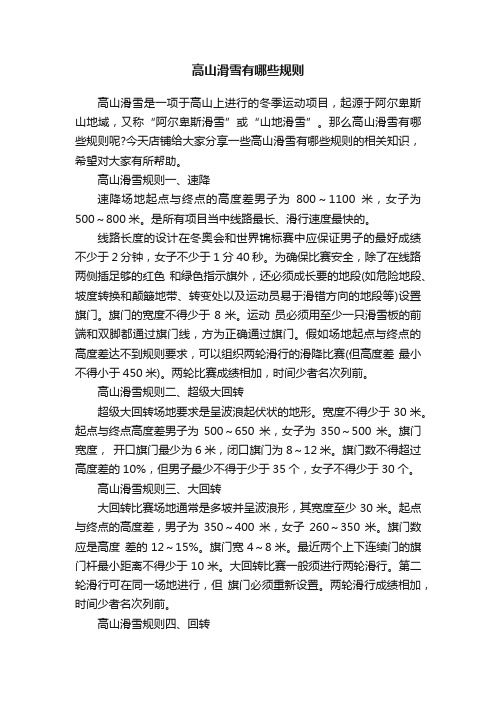 高山滑雪有哪些规则

高山滑雪是一项于高山上进行的冬季运动项目，起源于阿尔卑斯山地域，又称“阿尔卑斯滑雪”或“山地滑雪”。那么高山滑雪有哪些规则呢?今天店铺给大家分享一些高山滑雪有哪些规则的相关知识，希望对大家有所帮助。

高山滑雪规则一、速降

速降场地起点与终点的高度差男子为 800～1100 米，女子为 500～800 米。是所有项目当中线路最长、滑行速度最快的。

线路长度的设计在冬奥会和世界锦标赛中应保证男子的最好成绩不少于 2 分钟，女子不少于 1 分 40 秒。为确保比赛安全，除了在线路两侧插足够的红色 和绿色指示旗外，还必须成长要的地段(如危险地段、坡度转换和颠簸地带、转变处以及运动员易于滑错方向的地段等)设置旗门。旗门的宽度不得少于 8 米。运动 员必须用至少一只滑雪板的前端和双脚都通过旗门线，方为正确通过旗门。假如场地起点与终点的高度差达不到规则要求，可以组织两轮滑行的滑降比赛(但高度差 最小不得小于 450 米)。两轮比赛成绩相加，时间少者名次列前。

高山滑雪规则二、超级大回转

超级大回转场地要求是呈波浪起伏状的地形。宽度不得少于 30 米。起点与终点高度差男子为 500～650 米，女子为 350～500 米。旗门宽度， 开口旗门最少为 6 米，闭口旗门为 8～12 米。旗门数不得超过高度差的 10%，但男子最少不得于少于 35 个，女子不得少于 30 个。

高山滑雪规则三、大回转

大回转比赛场地通常是多坡并呈波浪形，其宽度至少 30 米。起点与终点的高度差，男子为 350～400 米，女子 260～350 米。旗门数应是高度 差的 12～15%。旗门宽 4～8 米。最近两个上下连续门的旗门杆最小距离不得少于 10 米。大回转比赛一般须进行两轮滑行。第二轮滑行可在同一场地进行，但 旗门必须重新设置。两轮滑行成绩相加，时间少者名次列前。

高山滑雪规则四、回转